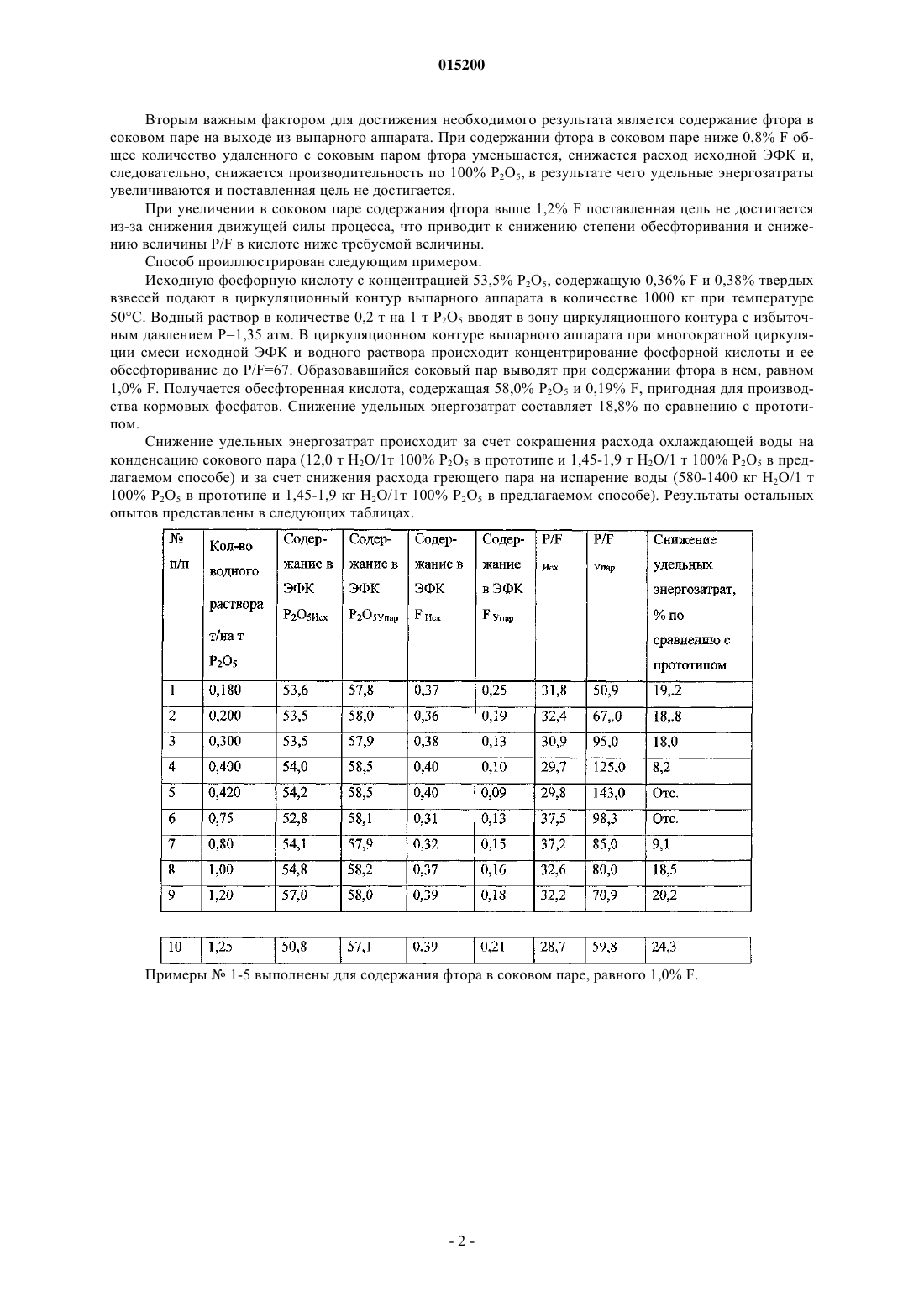 015200

Вторым важным фактором для достижения необходимого результата является содержание фтора в соковом паре на выходе из выпарного аппарата. При содержании фтора в соковом паре ниже 0,8% F общее количество удаленного с соковым паром фтора уменьшается, снижается расход исходной ЭФК и, следовательно, снижается производительность по 100% $P_2O_5$, в результате чего удельные энергозатраты увеличиваются и поставленная цель не достигается.

При увеличении в соковом паре содержания фтора выше 1,2% F поставленная цель не достигается из-за снижения движущей силы процесса, что приводит к снижению степени обесфторивания и снижению величины P/F в кислоте ниже требуемой величины.

Способ проиллюстрирован следующим примером.

Исходную фосфорную кислоту с концентрацией 53,5% $P_2O_5$, содержащую 0,36% F и 0,38% твердых взвесей подают в циркуляционный контур выпарного аппарата в количестве 1000 кг при температуре 50°C. Водный раствор в количестве 0,2 т на 1 т $P_2O_5$ вводят в зону циркуляционного контура с избыточным давлением P=1,35 атм. В циркуляционном контуре выпарного аппарата при многократной циркуляции смеси исходной ЭФК и водного раствора происходит концентрирование фосфорной кислоты и ее обесфторивание до P/F=67. Образовавшийся соковый пар выводят при содержании фтора в нем, равном 1,0% F. Получается обесфторенная кислота, содержащая 58,0% $P_2O_5$ и 0,19% F, пригодная для производства кормовых фосфатов. Снижение удельных энергозатрат составляет 18,8% по сравнению с прототипом.

Снижение удельных энергозатрат происходит за счет сокращения расхода охлаждающей воды на конденсацию сокового пара (12,0 т $H_2O$/1т 100% $P_2O_5$ в прототипе и 1,45-1,9 т $H_2O$/1 т 100% $P_2O_5$ в предлагаемом способе) и за счет снижения расхода греющего пара на испарение воды (580-1400 кг $H_2O$/1 т 100% $P_2O_5$ в прототипе и 1,45-1,9 кг $H_2O$/1т 100% $P_2O_5$ в предлагаемом способе). Результаты остальных опытов представлены в следующих таблицах.

| № п/п | Кол-во водного раствора т/на т $P_2O_5$ | Содержание в ЭФК $P_2O_{5Исх}$ | Содержание в ЭФК $P_2O_{5Упар}$ | Содержание в ЭФК $F_{Исх}$ | Содержание в ЭФК $F_{Упар}$ | P/F Исх | P/F Упар | Снижение удельных энергозатрат, % по сравнению с прототипом |
|---|---|---|---|---|---|---|---|---|
| 1 | 0,180 | 53,6 | 57,8 | 0,37 | 0,25 | 31,8 | 50,9 | 19,.2 |
| 2 | 0,200 | 53,5 | 58,0 | 0,36 | 0,19 | 32,4 | 67,.0 | 18,.8 |
| 3 | 0,300 | 53,5 | 57,9 | 0,38 | 0,13 | 30,9 | 95,0 | 18,0 |
| 4 | 0,400 | 54,0 | 58,5 | 0,40 | 0,10 | 29,7 | 125,0 | 8,2 |
| 5 | 0,420 | 54,2 | 58,5 | 0,40 | 0,09 | 29,8 | 143,0 | Отс. |
| 6 | 0,75 | 52,8 | 58,1 | 0,31 | 0,13 | 37,5 | 98,3 | Отс. |
| 7 | 0,80 | 54,1 | 57,9 | 0,32 | 0,15 | 37,2 | 85,0 | 9,1 |
| 8 | 1,00 | 54,8 | 58,2 | 0,37 | 0,16 | 32,6 | 80,0 | 18,5 |
| 9 | 1,20 | 57,0 | 58,0 | 0,39 | 0,18 | 32,2 | 70,9 | 20,2 |

| 10 | 1,25 | 50,8 | 57,1 | 0,39 | 0,21 | 28,7 | 59,8 | 24,3 |
|---|---|---|---|---|---|---|---|---|

Примеры № 1-5 выполнены для содержания фтора в соковом паре, равного 1,0% F.

- 2 -